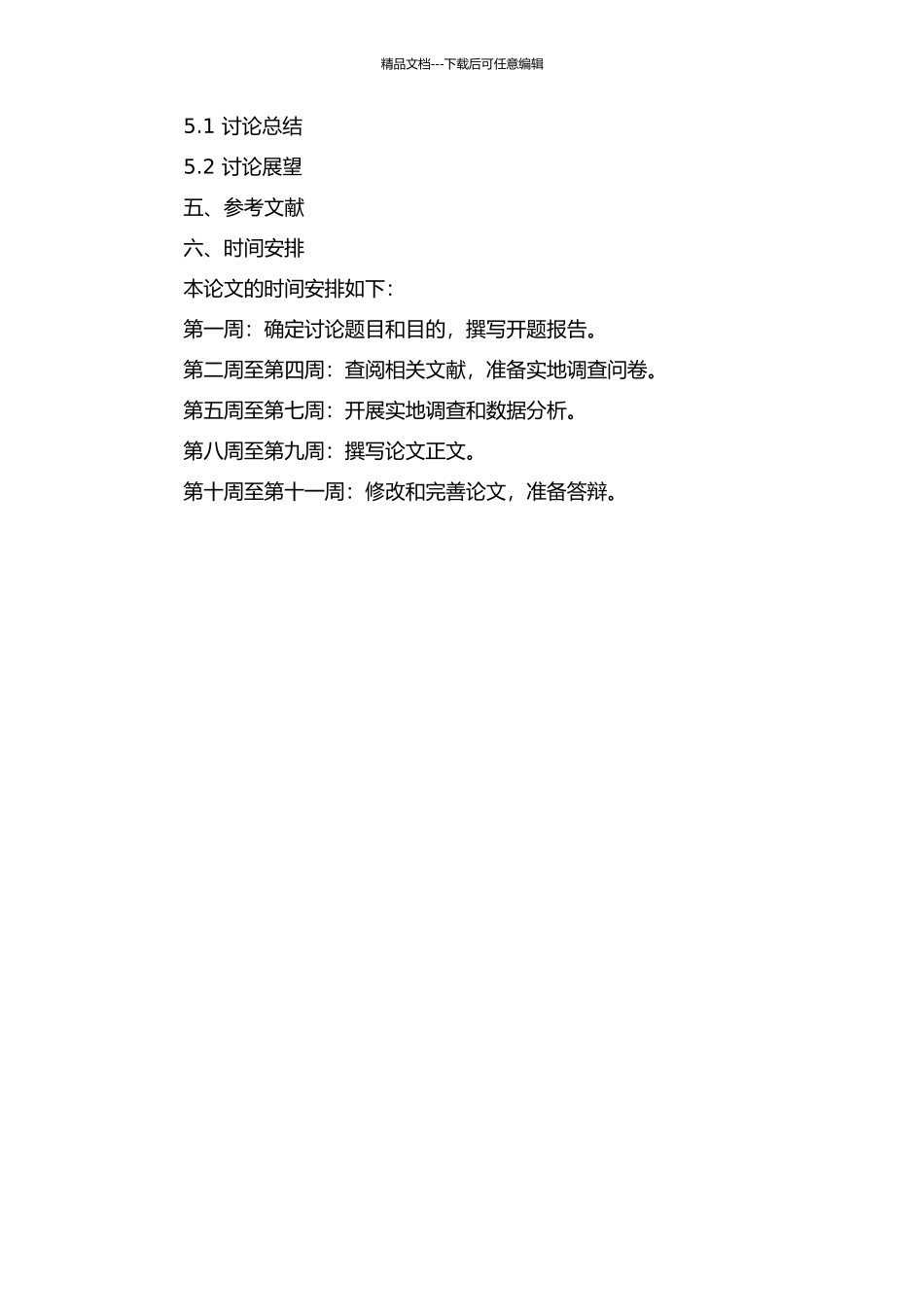 精品文档---下载后可任意编辑

5.1 讨论总结

5.2 讨论展望

五、参考文献

六、时间安排

本论文的时间安排如下：

第一周：确定讨论题目和目的，撰写开题报告。

第二周至第四周：查阅相关文献，准备实地调查问卷。

第五周至第七周：开展实地调查和数据分析。

第八周至第九周：撰写论文正文。

第十周至第十一周：修改和完善论文，准备答辩。